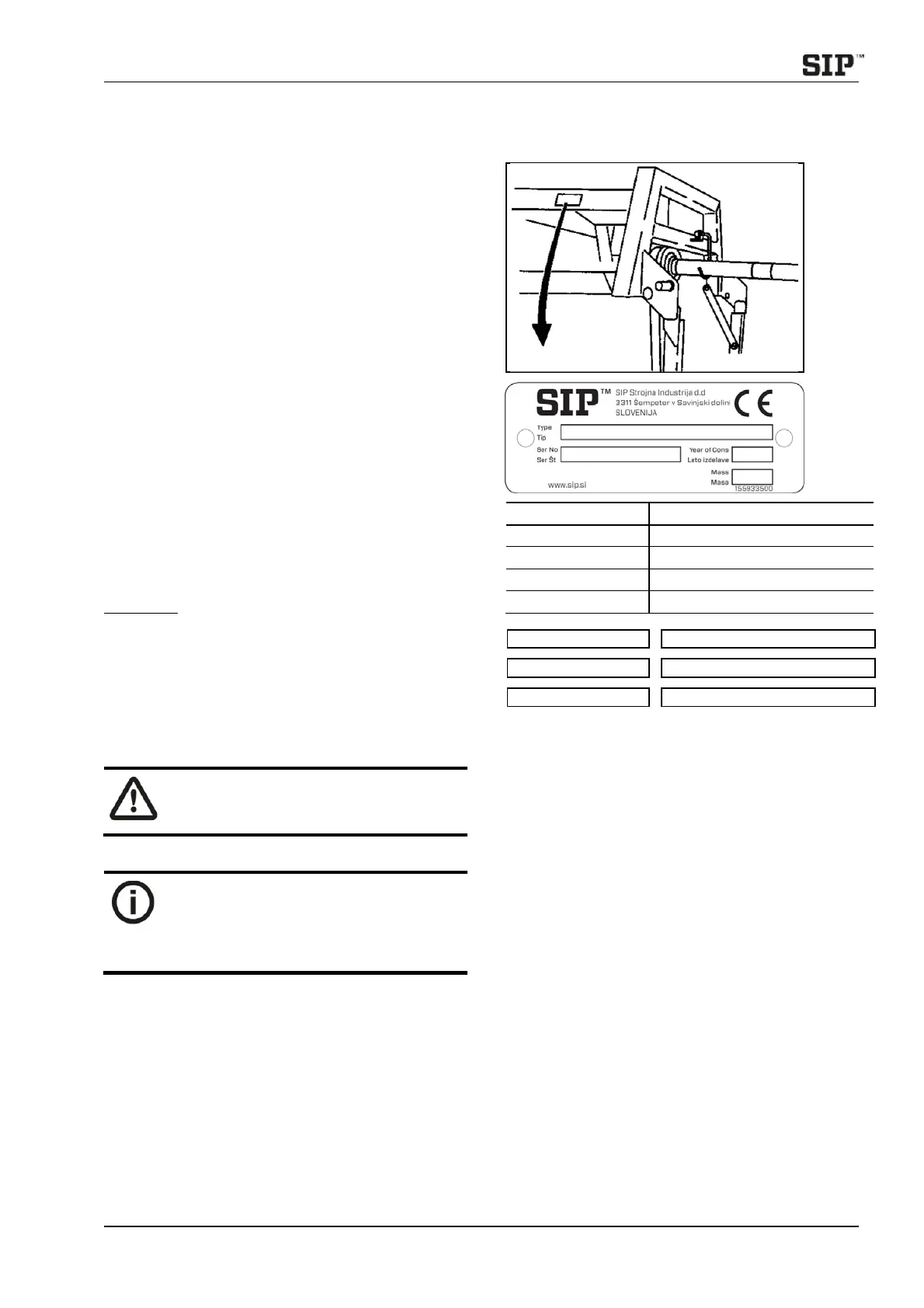 SIP™

SIP™ SIP Strojna Industrija d.d
3311 Šempeter v Savinjski dolini
SLOVENIJA

CE

Type
Tip

Ser No
Ser Št

Year of Cons
Leto izdelave

Mass
Masa

www.sip.si

155933500